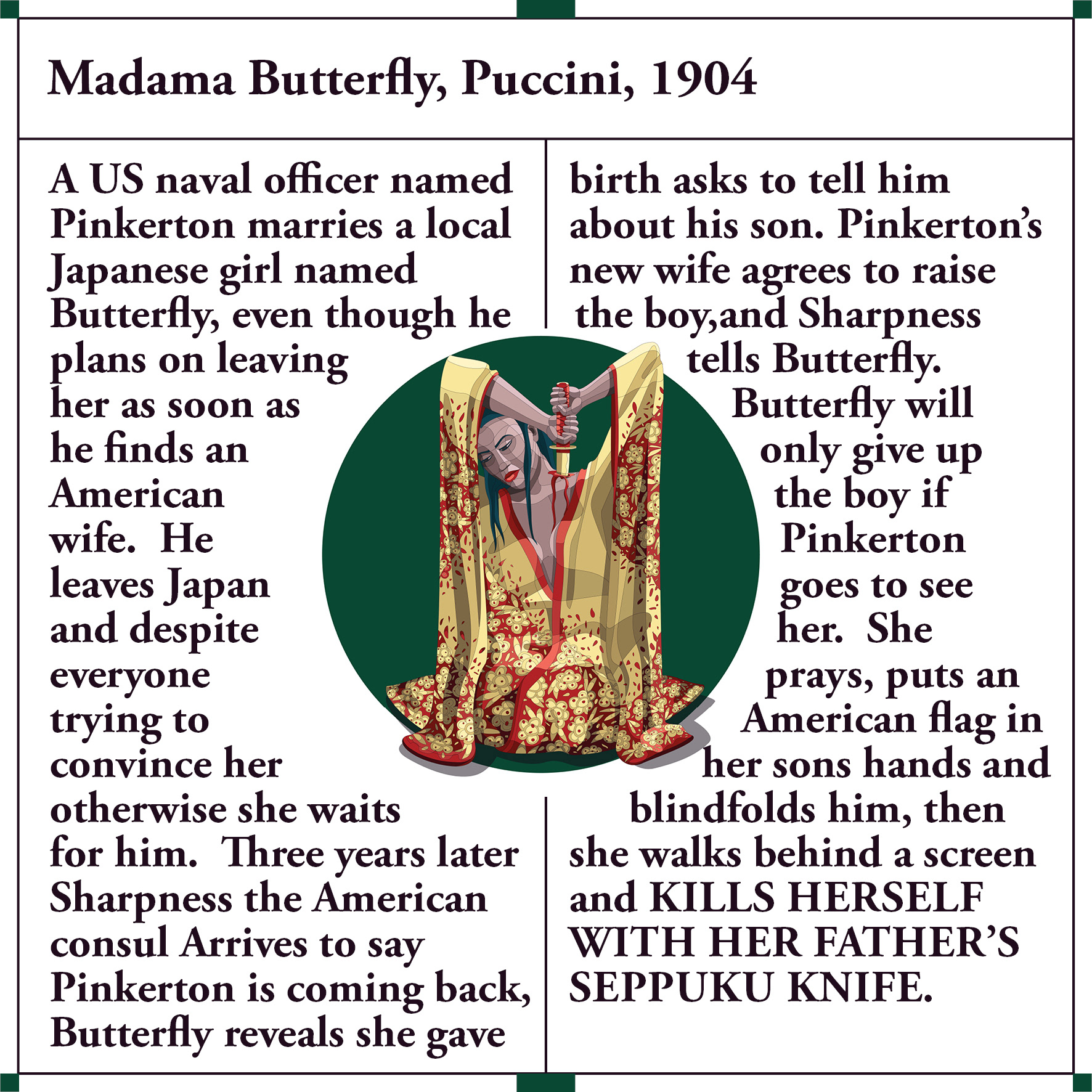 Madama Butterfly, Puccini, 1904

A US naval officer named Pinkerton marries a local Japanese girl named Butterfly, even though he plans on leaving her as soon as he finds an American wife. He leaves Japan and despite everyone trying to convince her otherwise she waits for him. Three years later Sharpness the American consul Arrives to say Pinkerton is coming back, Butterfly reveals she gave

birth asks to tell him about his son. Pinkerton's new wife agrees to raise the boy,and Sharpness tells Butterfly. Butterfly will only give up the boy if Pinkerton goes to see her. She prays, puts an American flag in her sons hands and blindfolds him, then she walks behind a screen and KILLS HERSELF WITH HER FATHER'S SEPPUKU KNIFE.